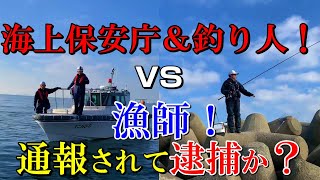 海上保安庁＆釣り人！

VS

漁師！

通報されて逮捕か？